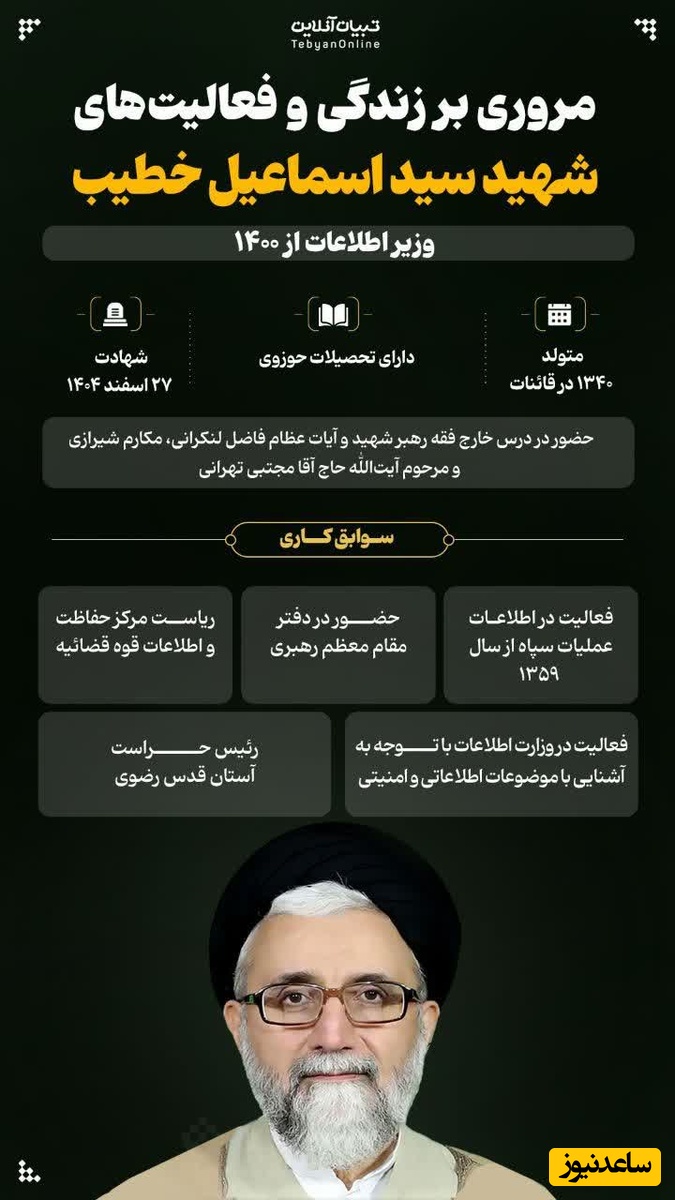 تبیان آنلاین
TebyanOnline

مروری بر زندگی و فعالیت‌های
شهید سید اسماعیل خطیب

وزیر اطلاعات از ۱۴۰۰

متولد
۱۳۴۰ در قائنات

دارای تحصیلات حوزوی

شهادت
۲۷ اسفند ۱۴۰۴

حضور در درس خارج فقه رهبر شهید و آیات عظام فاضل لنکرانی، مکارم شیرازی و مرحوم آیت‌الله حاج آقا مجتبی تهرانی

سوابق کاری

فعالیت در اطلاعات عملیات سپاه از سال ۱۳۵۹

حضور در دفتر مقام معظم رهبری

ریاست مرکز حفاظت و اطلاعات قوه قضائیه

فعالیت در وزارت اطلاعات با توجه به آشنایی با موضوعات اطلاعاتی و امنیتی

رئیس حراست آستان قدس رضوی

ساعدنیوز